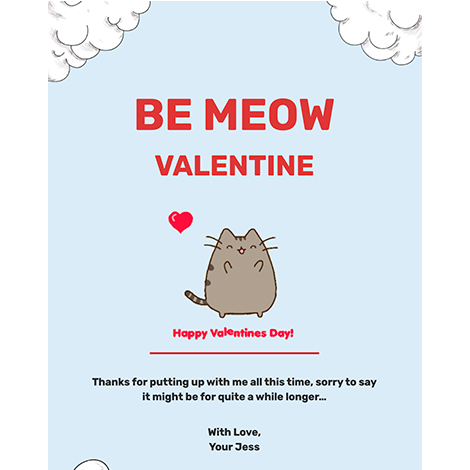 BE MEOW

VALENTINE

Happy Valentines Day!

Thanks for putting up with me all this time, sorry to say it might be for quite a while longer...

With Love,
Your Jess